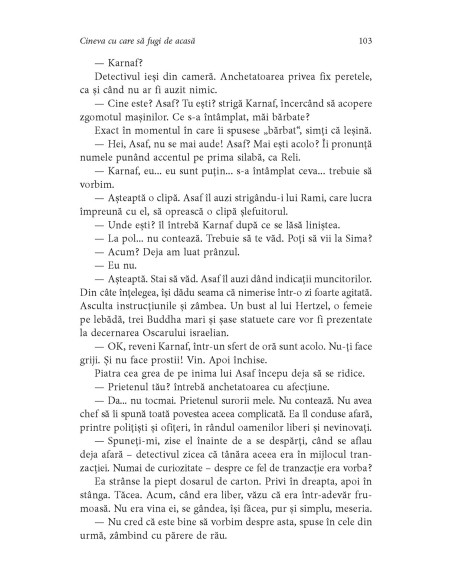 Cineva cu care să fugi de acasă

103

— Karnaf?

Detectivul ieși din cameră. Anchetatoarea privea fix peretele, ca și când nu ar fi auzit nimic.

— Cine este? Asaf? Tu ești? strigă Karnaf, încercând să acopere zgomotul mașinilor. Ce s-a întâmplat, măi bărbate?

Exact în momentul în care îi spusese „bărbat", simți că leșină.

— Hei, Asaf, nu se mai aude! Asaf? Mai ești acolo? Îi pronunță numele punând accentul pe prima silabă, ca Reli.

— Karnaf, eu... eu sunt puțin... s-a întâmplat ceva... trebuie să vorbim.

— Așteaptă o clipă. Asaf îl auzi strigându-i lui Rami, care lucra împreună cu el, să oprească o clipă șlefuitorul.

— Unde ești? îl întrebă Karnaf după ce se lăsă liniștea.

— La pol... nu contează. Trebuie să te văd. Poți să vii la Sima?

— Acum? Deja am luat prânzul.

— Eu nu.

— Așteaptă. Stai să văd. Asaf îl auzi dând indicații muncitorilor. Din câte înțelegea, își dădu seama că nimerise într-o zi foarte agitată. Asculta instrucțiunile și zâmbea. Un bust al lui Hertzel, o femeie pe lebădă, trei Buddha mari și șase statuete care vor fi prezentate la decernarea Oscarului israelian.

— OK, reveni Karnaf, într-un sfert de oră sunt acolo. Nu-ți face griji. Și nu face prostii! Vin. Apoi închise.

Piatra cea grea de pe inima lui Asaf începu deja să se ridice.

— Prietenul tău? întrebă anchetatoarea cu afecțiune.

— Da... nu tocmai. Prietenul surorii mele. Nu contează. Nu avea chef să îi spună toată povestea aceea complicată. Ea îl conduse afară, printre polițiști și ofițeri, în rândul oamenilor liberi și nevinovați.

— Spuneți-mi, zise el înainte de a se despărți, când se aflau deja afară – detectivul zicea că tânăra aceea era în mijlocul tranzacției. Numai de curiozitate – despre ce fel de tranzacție era vorba?

Ea strânse la piept dosarul de carton. Privi în dreapta, apoi în stânga. Tăcea. Acum, când era liber, văzu că era într-adevăr frumoasă. Nu era vina ei, se gândea, își făcea, pur și simplu, meseria.

— Nu cred că este bine să vorbim despre asta, spuse în cele din urmă, zâmbind cu părere de rău.